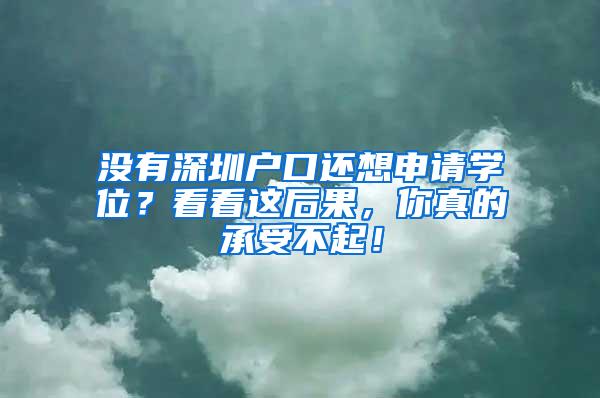 没有深圳户口还想申请学位？看看这后果，你真的承受不起！